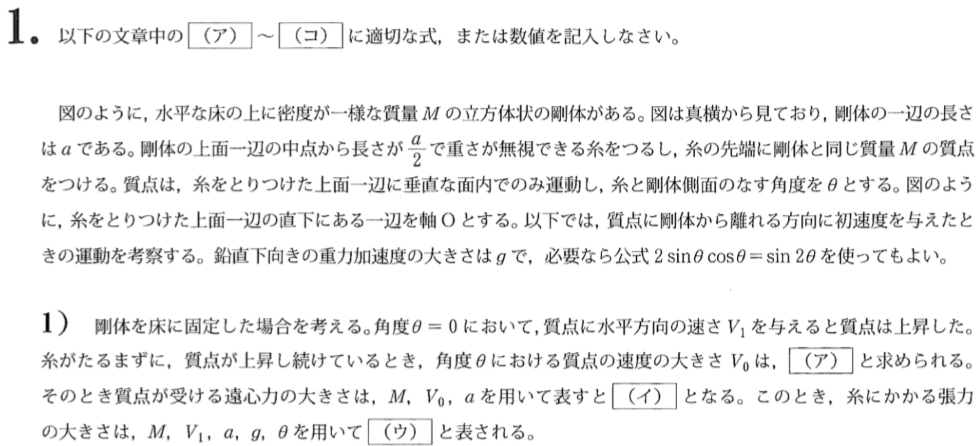 1. 以下の文章中の（ア）～（コ）に適切な式，または数値を記入しなさい。

図のように，水平な床の上に密度が一様な質量$M$の立方体状の剛体がある。図は真横から見ており，剛体の一辺の長さは$a$である。剛体の上面一辺の中点から長さが$\frac{a}{2}$で重さが無視できる糸をつるし，糸の先端に剛体と同じ質量$M$の質点をつける。質点は，糸をとりつけた上面一辺に垂直な面内でのみ運動し，糸と剛体側面のなす角度を$\theta$とする。図のように，糸をとりつけた上面一辺の直下にある一辺を軸Oとする。以下では，質点に剛体から離れる方向に初速度を与えたときの運動を考察する。鉛直下向きの重力加速度の大きさは$g$で，必要なら公式$2\sin\theta\cos\theta=\sin 2\theta$を使ってもよい。

1） 剛体を床に固定した場合を考える。角度$\theta=0$において，質点に水平方向の速さ$V_1$を与えると質点は上昇した。糸がたるまずに，質点が上昇し続けているとき，角度$\theta$における質点の速度の大きさ$V_0$は，（ア）と求められる。そのとき質点が受ける遠心力の大きさは，$M$，$V_0$，$a$を用いて表すと（イ）となる。このとき，糸にかかる張力の大きさは，$M$，$V_1$，$a$，$g$，$\theta$を用いて（ウ）と表される。